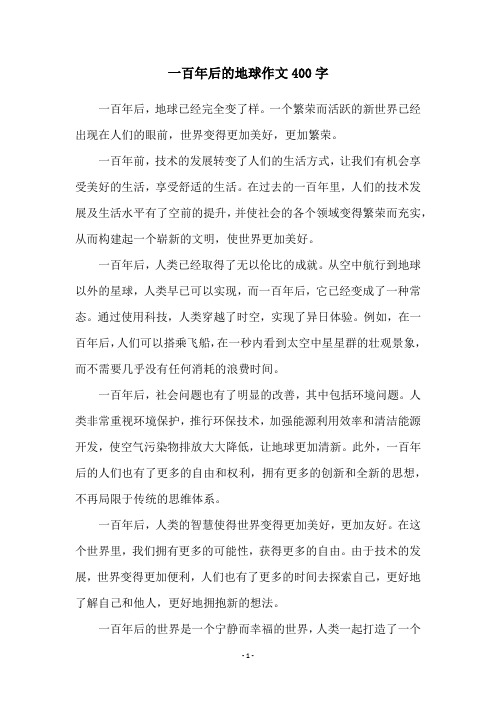 一百年后的地球作文400字

一百年后，地球已经完全变了样。一个繁荣而活跃的新世界已经出现在人们的眼前，世界变得更加美好，更加繁荣。

一百年前，技术的发展转变了人们的生活方式，让我们有机会享受美好的生活，享受舒适的生活。在过去的一百年里，人们的技术发展及生活水平有了空前的提升，并使社会的各个领域变得繁荣而充实，从而构建起一个崭新的文明，使世界更加美好。

一百年后，人类已经取得了无以伦比的成就。从空中航行到地球以外的星球，人类早已可以实现，而一百年后，它已经变成了一种常态。通过使用科技，人类穿越了时空，实现了异日体验。例如，在一百年后，人们可以搭乘飞船，在一秒内看到太空中星星群的壮观景象，而不需要几乎没有任何消耗的浪费时间。

一百年后，社会问题也有了明显的改善，其中包括环境问题。人类非常重视环境保护，推行环保技术，加强能源利用效率和清洁能源开发，使空气污染物排放大大降低，让地球更加清新。此外，一百年后的人们也有了更多的自由和权利，拥有更多的创新和全新的思想，不再局限于传统的思维体系。

一百年后，人类的智慧使得世界变得更加美好，更加友好。在这个世界里，我们拥有更多的可能性，获得更多的自由。由于技术的发展，世界变得更加便利，人们也有了更多的时间去探索自己，更好地了解自己和他人，更好地拥抱新的想法。

一百年后的世界是一个宁静而幸福的世界，人类一起打造了一个

- 1 -